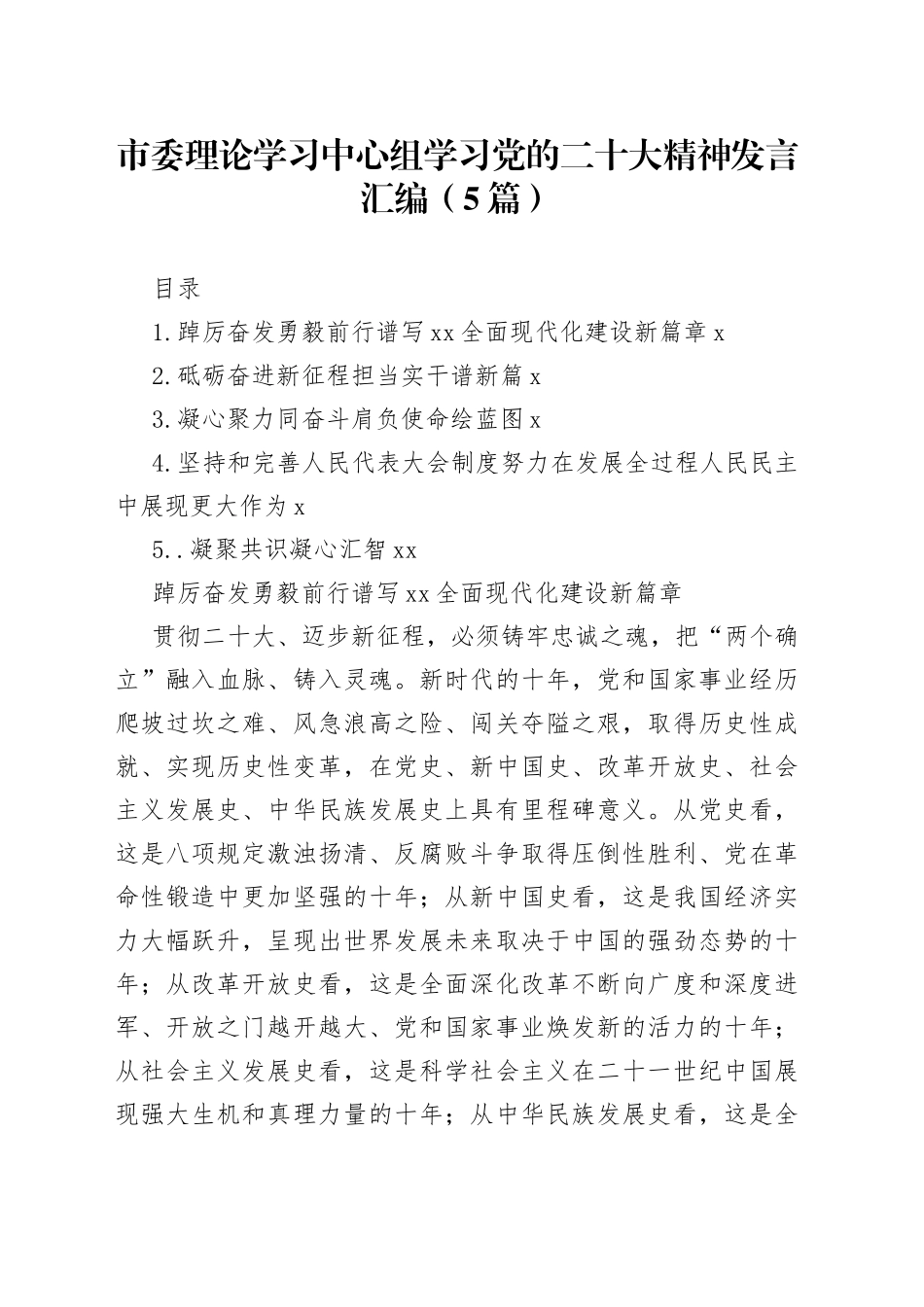 市委理论学习中心组学习党的二十大精神发言汇编（5篇）

目录

1.踔厉奋发勇毅前行谱写xx全面现代化建设新篇章x

2.砥砺奋进新征程担当实干谱新篇x

3.凝心聚力同奋斗肩负使命绘蓝图x

4.坚持和完善人民代表大会制度努力在发展全过程人民民主中展现更大作为x

5..凝聚共识凝心汇智xx

踔厉奋发勇毅前行谱写xx全面现代化建设新篇章

贯彻二十大、迈步新征程，必须铸牢忠诚之魂，把“两个确立”融入血脉、铸入灵魂。新时代的十年，党和国家事业经历爬坡过坎之难、风急浪高之险、闯关夺隘之艰，取得历史性成就、实现历史性变革，在党史、新中国史、改革开放史、社会主义发展史、中华民族发展史上具有里程碑意义。从党史看，这是八项规定激浊扬清、反腐败斗争取得压倒性胜利、党在革命性锻造中更加坚强的十年；从新中国史看，这是我国经济实力大幅跃升，呈现出世界发展未来取决于中国的强劲态势的十年；从改革开放史看，这是全面深化改革不断向广度和深度进军、开放之门越开越大、党和国家事业焕发新的活力的十年；从社会主义发展史看，这是科学社会主义在二十一世纪中国展现强大生机和真理力量的十年；从中华民族发展史看，这是全